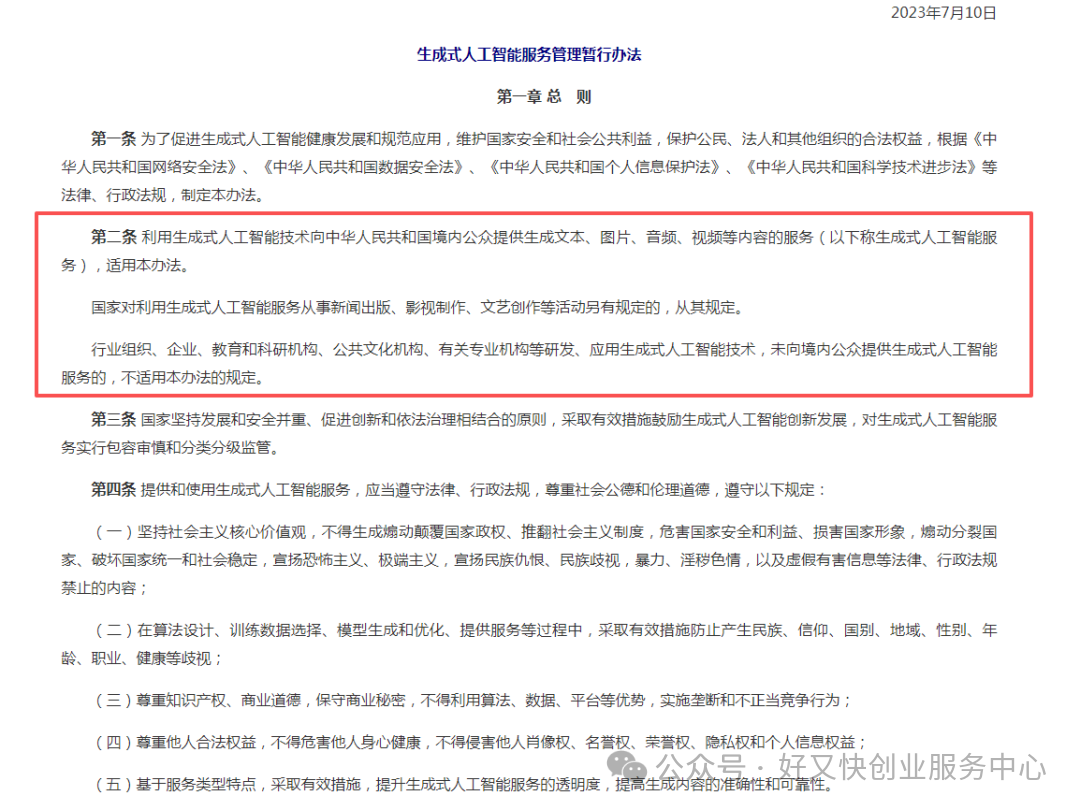 2023年7月10日

生成式人工智能服务管理暂行办法

第一章 总 则

第一条 为了促进生成式人工智能健康发展和规范应用，维护国家安全和社会公共利益，保护公民、法人和其他组织的合法权益，根据《中华人民共和国网络安全法》、《中华人民共和国数据安全法》、《中华人民共和国个人信息保护法》、《中华人民共和国科学技术进步法》等法律、行政法规，制定本办法。

第二条 利用生成式人工智能技术向中华人民共和国境内公众提供生成文本、图片、音频、视频等内容的服务（以下称生成式人工智能服务），适用本办法。

国家对利用生成式人工智能服务从事新闻出版、影视制作、文艺创作等活动另有规定的，从其规定。

行业组织、企业、教育和科研机构、公共文化机构、有关专业机构等研发、应用生成式人工智能技术，未向境内公众提供生成式人工智能服务的，不适用本办法的规定。

第三条 国家坚持发展和安全并重、促进创新和依法治理相结合的原则，采取有效措施鼓励生成式人工智能创新发展，对生成式人工智能服务实行包容审慎和分类分级监管。

第四条 提供和使用生成式人工智能服务，应当遵守法律、行政法规，尊重社会公德和伦理道德，遵守以下规定：

（一）坚持社会主义核心价值观，不得生成煽动颠覆国家政权、推翻社会主义制度，危害国家安全和利益、损害国家形象，煽动分裂国家、破坏国家统一和社会稳定，宣扬恐怖主义、极端主义，宣扬民族仇恨、民族歧视，暴力、淫秽色情，以及虚假有害信息等法律、行政法规禁止的内容；

（二）在算法设计、训练数据选择、模型生成和优化、提供服务等过程中，采取有效措施防止产生民族、信仰、国别、地域、性别、年龄、职业、健康等歧视；

（三）尊重知识产权、商业道德，保守商业秘密，不得利用算法、数据、平台等优势，实施垄断和不正当竞争行为；

（四）尊重他人合法权益，不得危害他人身心健康，不得侵害他人肖像权、名誉权、荣誉权、隐私权和个人信息权益；

（五）基于服务类型特点，采取有效措施，提升生成式人工智能服务的透明度，提高生成内容的准确性和可靠性。

公众号 · 好又快创业服务中心